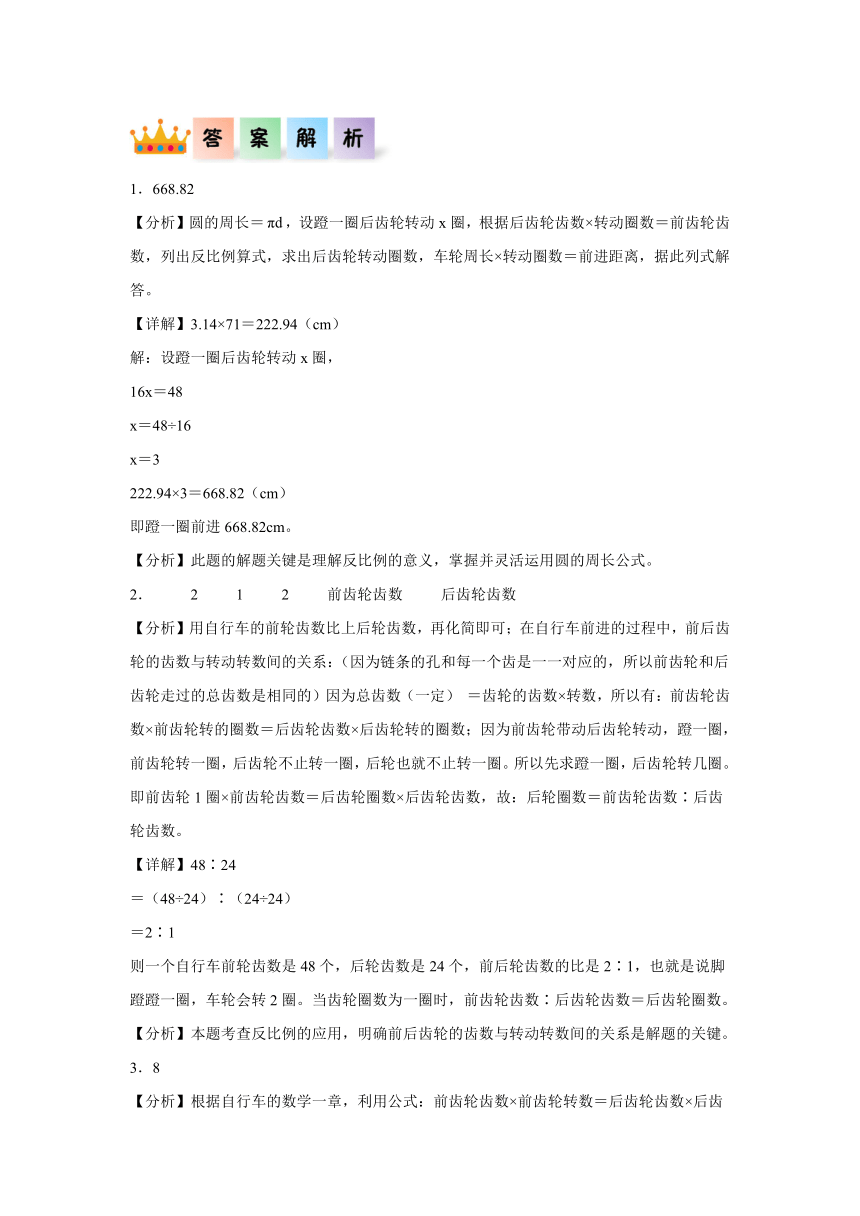 答 案 解 析

1．668.82

【分析】圆的周长＝πd，设蹬一圈后齿轮转动 x 圈，根据后齿轮齿数×转动圈数＝前齿轮齿数，列出反比例算式，求出后齿轮转动圈数，车轮周长×转动圈数＝前进距离，据此列式解答。

【详解】3.14×71＝222.94（cm）

解：设蹬一圈后齿轮转动 x 圈，

16x＝48

x＝48÷16

x＝3

222.94×3＝668.82（cm）

即蹬一圈前进 668.82cm。

【分析】此题的解题关键是理解反比例的意义，掌握并灵活运用圆的周长公式。

2． 2 1 2 前齿轮齿数 后齿轮齿数

【分析】用自行车的前轮齿数比上后轮齿数，再化简即可；在自行车前进的过程中，前后齿轮的齿数与转动转数间的关系：（因为链条的孔和每一个齿是一一对应的，所以前齿轮和后齿轮走过的总齿数是相同的）因为总齿数（一定） ＝齿轮的齿数×转数，所以有：前齿轮齿数×前齿轮转的圈数＝后齿轮齿数×后齿轮转的圈数；因为前齿轮带动后齿轮转动，蹬一圈，前齿轮转一圈，后齿轮不止转一圈，后轮也就不止转一圈。所以先求蹬一圈，后齿轮转几圈。即前齿轮 1 圈×前齿轮齿数＝后齿轮圈数×后齿轮齿数，故：后轮圈数＝前齿轮齿数∶后齿轮齿数。

【详解】48∶24

＝（48÷24）∶（24÷24）

＝2∶1

则一个自行车前轮齿数是 48 个，后轮齿数是 24 个，前后轮齿数的比是 2∶1，也就是说脚蹬蹬一圈，车轮会转 2 圈。当齿轮圈数为一圈时，前齿轮齿数∶后齿轮齿数＝后齿轮圈数。

【分析】本题考查反比例的应用，明确前后齿轮的齿数与转动转数间的关系是解题的关键。

3．8

【分析】根据自行车的数学一章，利用公式：前齿轮齿数×前齿轮转数＝后齿轮齿数×后齿